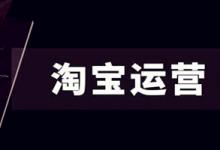 淘宝运营